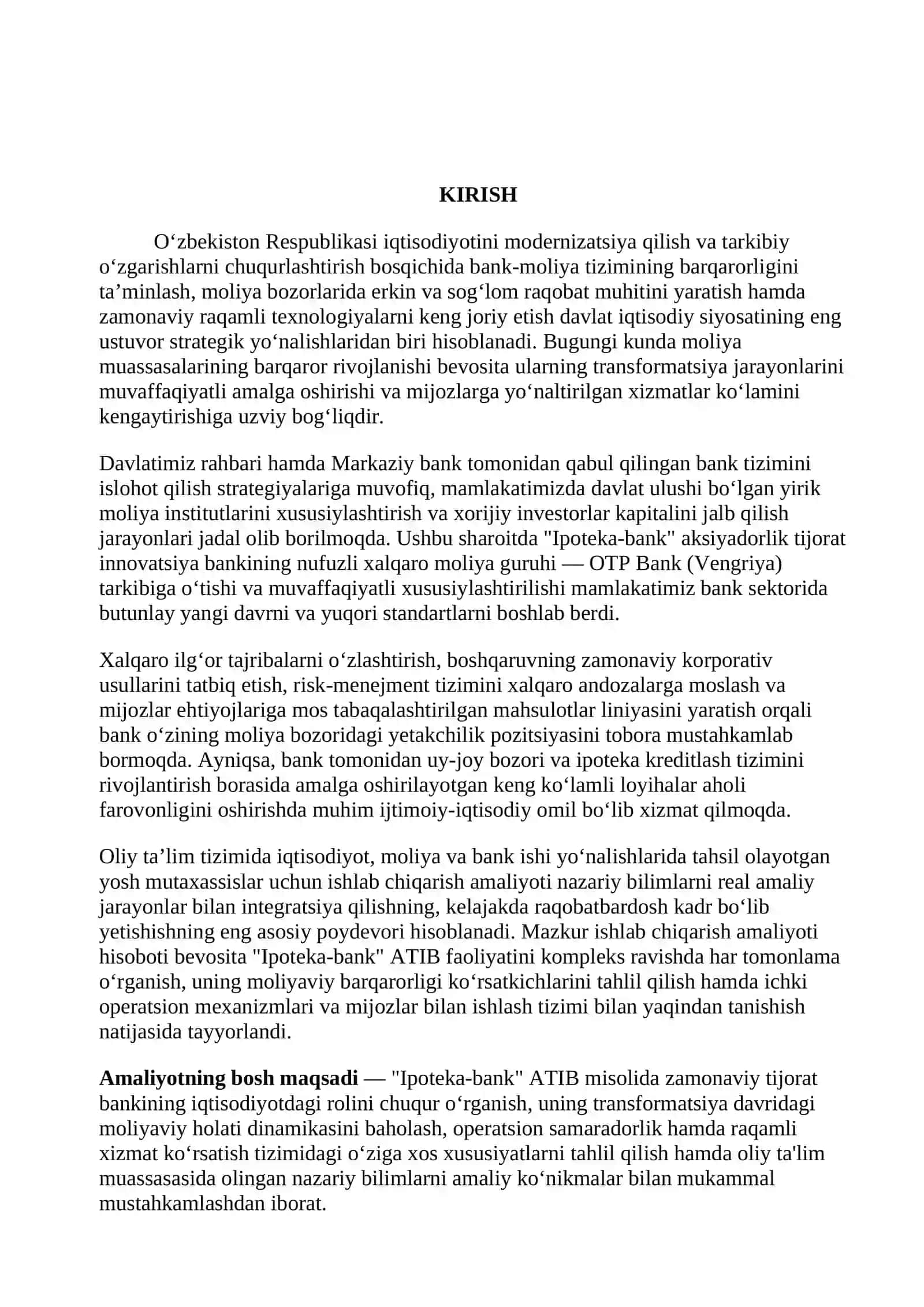 KIRISH

O‘zbekiston Respublikasi iqtisodiyotini modernizatsiya qilish va tarkibiy o‘zgarishlarni chuqurlashtirish bosqichida bank-moliya tizimining barqarorligini ta’minlash, moliya bozorlarida erkin va sog‘lom raqobat muhitini yaratish hamda zamonaviy raqamli texnologiyalarni keng joriy etish davlat iqtisodiy siyosatining eng ustuvor strategik yo‘nalishlaridan biri hisoblanadi. Bugungi kunda moliya muassasalarining barqaror rivojlanishi bevosita ularning transformatsiya jarayonlarini muvaffaqiyatli amalga oshirishi va mijozlarga yo‘naltirilgan xizmatlar ko‘lamini kengaytirishiga uzviy bog‘liqdir.

Davlatimiz rahbari hamda Markaziy bank tomonidan qabul qilingan bank tizimini islohot qilish strategiyalariga muvofiq, mamlakatimizda davlat ulushi bo‘lgan yirik moliya institutlarini xususiylashtirish va xorijiy investorlar kapitalini jalb qilish jarayonlari jadal olib borilmoqda. Ushbu sharoitda "Ipoteka-bank" aksiyadorlik tijorat innovatsiya bankining nufuzli xalqaro moliya guruhi — OTP Bank (Vengriya) tarkibiga o‘tishi va muvaffaqiyatli xususiylashtirilishi mamlakatimiz bank sektorida butunlay yangi davrni va yuqori standartlarni boshlab berdi.

Xalqaro ilg‘or tajribalarni o‘zlashtirish, boshqaruvning zamonaviy korporativ usullarini tatbiq etish, risk-menejment tizimini xalqaro andozalarga moslash va mijozlar ehtiyojlariga mos tabaqalashtirilgan mahsulotlar liniyasini yaratish orqali bank o‘zining moliya bozoridagi yetakchilik pozitsiyasini tobora mustahkamlab bormoqda. Ayniqsa, bank tomonidan uy-joy bozori va ipoteka kreditlash tizimini rivojlantirish borasida amalga oshirilayotgan keng ko‘lamli loyihalar aholi farovonligini oshirishda muhim ijtimoiy-iqtisodiy omil bo‘lib xizmat qilmoqda.

Oliy ta’lim tizimida iqtisodiyot, moliya va bank ishi yo‘nalishlarida tahsil olayotgan yosh mutaxassislar uchun ishlab chiqarish amaliyoti nazariy bilimlarni real amaliy jarayonlar bilan integratsiya qilishning, kelajakda raqobatbardosh kadr bo‘lib yetishishning eng asosiy poydevori hisoblanadi. Mazkur ishlab chiqarish amaliyoti hisoboti bevosita "Ipoteka-bank" ATIB faoliyatini kompleks ravishda har tomonlama o‘rganish, uning moliyaviy barqarorligi ko‘rsatkichlarini tahlil qilish hamda ichki operatsion mexanizmlari va mijozlar bilan ishlash tizimi bilan yaqindan tanishish natijasida tayyorlandi.

Amaliyotning bosh maqsadi — "Ipoteka-bank" ATIB misolida zamonaviy tijorat bankining iqtisodiyotdagi rolini chuqur o‘rganish, uning transformatsiya davridagi moliyaviy holati dinamikasini baholash, operatsion samaradorlik hamda raqamli xizmat ko‘rsatish tizimidagi o‘ziga xos xususiyatlarni tahlil qilish hamda oliy ta'lim muassasasida olingan nazariy bilimlarni amaliy ko‘nikmalar bilan mukammal mustahkamlashdan iborat.